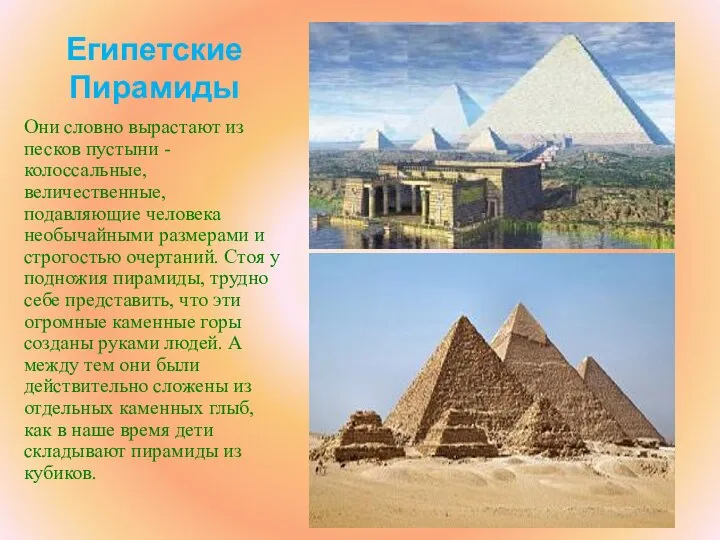 Египетские Пирамиды

Они словно вырастают из песков пустыни - колоссальные, величественные, подавляющие человека необычайными размерами и строгостью очертаний. Стоя у подножия пирамиды, трудно себе представить, что эти огромные каменные горы созданы руками людей. А между тем они были действительно сложены из отдельных каменных глыб, как в наше время дети складывают пирамиды из кубиков.